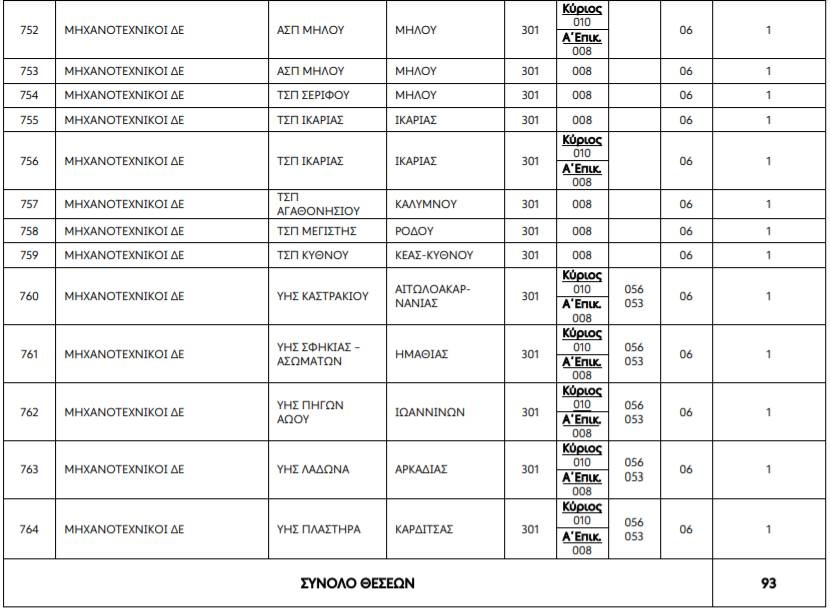 | 752 | ΜΗΧΑΝΟΤΕΧΝΙΚΟΙ ΔΕ | ΑΣΠ ΜΗΛΟΥ | ΜΗΛΟΥ | 301 | Κύριος 010 Α΄Επικ. 008 | | 06 | 1 |
|---|---|---|---|---|---|---|---|---|
| 753 | ΜΗΧΑΝΟΤΕΧΝΙΚΟΙ ΔΕ | ΑΣΠ ΜΗΛΟΥ | ΜΗΛΟΥ | 301 | 008 | | 06 | 1 |
| 754 | ΜΗΧΑΝΟΤΕΧΝΙΚΟΙ ΔΕ | ΤΣΠ ΣΕΡΙΦΟΥ | ΜΗΛΟΥ | 301 | 008 | | 06 | 1 |
| 755 | ΜΗΧΑΝΟΤΕΧΝΙΚΟΙ ΔΕ | ΤΣΠ ΙΚΑΡΙΑΣ | ΙΚΑΡΙΑΣ | 301 | 008 | | 06 | 1 |
| 756 | ΜΗΧΑΝΟΤΕΧΝΙΚΟΙ ΔΕ | ΤΣΠ ΙΚΑΡΙΑΣ | ΙΚΑΡΙΑΣ | 301 | Κύριος 010 Α΄Επικ. 008 | | 06 | 1 |
| 757 | ΜΗΧΑΝΟΤΕΧΝΙΚΟΙ ΔΕ | ΤΣΠ ΑΓΑΘΟΝΗΣΙΟΥ | ΚΑΛΥΜΝΟΥ | 301 | 008 | | 06 | 1 |
| 758 | ΜΗΧΑΝΟΤΕΧΝΙΚΟΙ ΔΕ | ΤΣΠ ΜΕΓΙΣΤΗΣ | ΡΟΔΟΥ | 301 | 008 | | 06 | 1 |
| 759 | ΜΗΧΑΝΟΤΕΧΝΙΚΟΙ ΔΕ | ΤΣΠ ΚΥΘΝΟΥ | ΚΕΑΣ-ΚΥΘΝΟΥ | 301 | 008 | | 06 | 1 |
| 760 | ΜΗΧΑΝΟΤΕΧΝΙΚΟΙ ΔΕ | ΥΗΣ ΚΑΣΤΡΑΚΙΟΥ | ΑΙΤΩΛΟΑΚΑΡΝΑΝΙΑΣ | 301 | Κύριος 010 Α΄Επικ. 008 | 056 053 | 06 | 1 |
| 761 | ΜΗΧΑΝΟΤΕΧΝΙΚΟΙ ΔΕ | ΥΗΣ ΣΦΗΚΙΑΣ – ΑΣΩΜΑΤΩΝ | ΗΜΑΘΙΑΣ | 301 | Κύριος 010 Α΄Επικ. 008 | 056 053 | 06 | 1 |
| 762 | ΜΗΧΑΝΟΤΕΧΝΙΚΟΙ ΔΕ | ΥΗΣ ΠΗΓΩΝ ΑΩΟΥ | ΙΩΑΝΝΙΝΩΝ | 301 | Κύριος 010 Α΄Επικ. 008 | 056 053 | 06 | 1 |
| 763 | ΜΗΧΑΝΟΤΕΧΝΙΚΟΙ ΔΕ | ΥΗΣ ΛΑΔΩΝΑ | ΑΡΚΑΔΙΑΣ | 301 | Κύριος 010 Α΄Επικ. 008 | 056 053 | 06 | 1 |
| 764 | ΜΗΧΑΝΟΤΕΧΝΙΚΟΙ ΔΕ | ΥΗΣ ΠΛΑΣΤΗΡΑ | ΚΑΡΔΙΤΣΑΣ | 301 | Κύριος 010 Α΄Επικ. 008 | 056 053 | 06 | 1 |
| ΣΥΝΟΛΟ ΘΕΣΕΩΝ | | | | | | | | 93 |